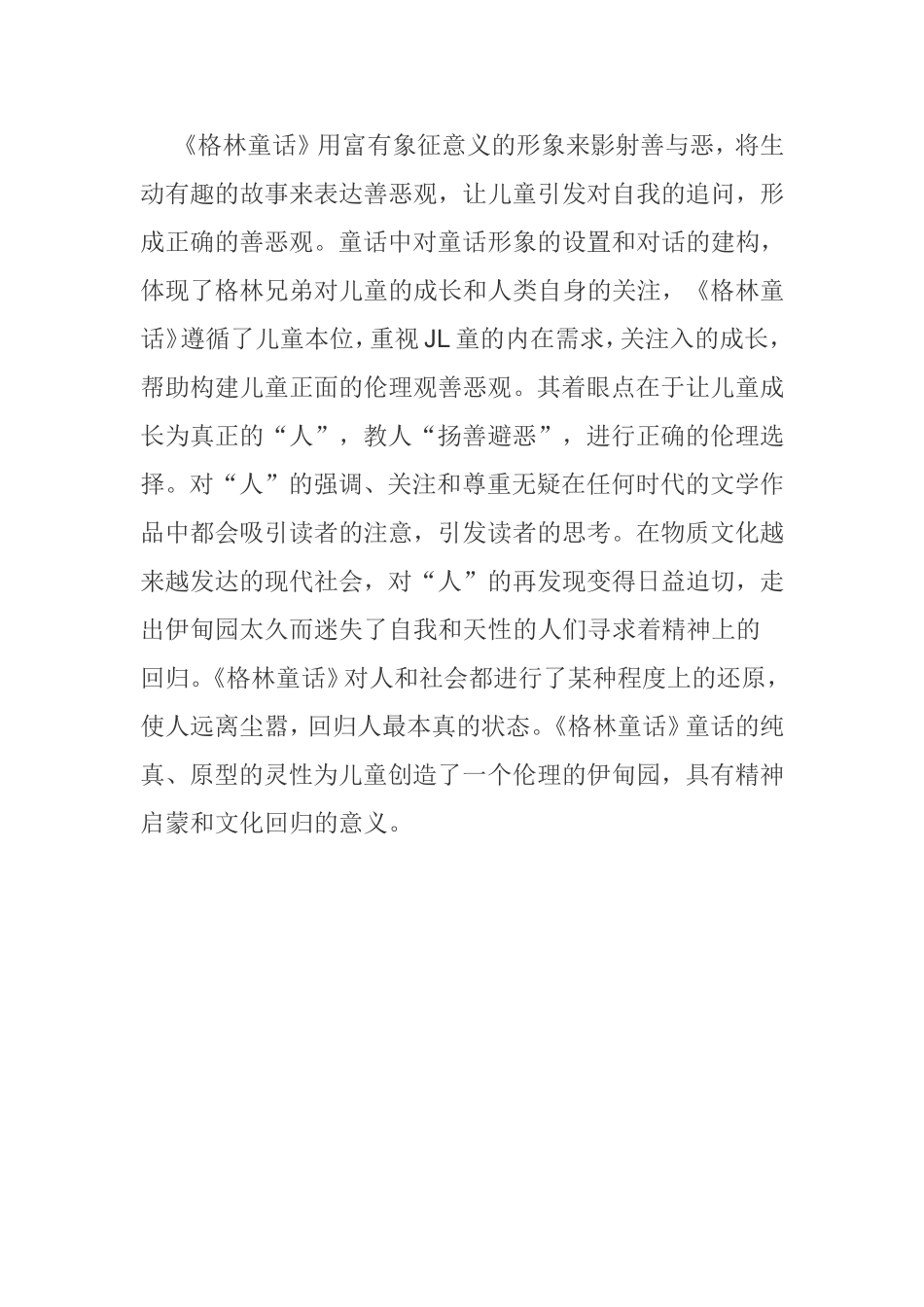 《格林童话》用富有象征意义的形象来影射善与恶，将生动有趣的故事来表达善恶观，让儿童引发对自我的追问，形成正确的善恶观。童话中对童话形象的设置和对话的建构，体现了格林兄弟对儿童的成长和人类自身的关注，《格林童话》遵循了儿童本位，重视JL童的内在需求，关注入的成长，帮助构建儿童正面的伦理观善恶观。其着眼点在于让儿童成长为真正的“人”，教人“扬善避恶”，进行正确的伦理选择。对“人”的强调、关注和尊重无疑在任何时代的文学作品中都会吸引读者的注意，引发读者的思考。在物质文化越来越发达的现代社会，对“人”的再发现变得日益迫切，走出伊甸园太久而迷失了自我和天性的人们寻求着精神上的回归。《格林童话》对人和社会都进行了某种程度上的还原，使人远离尘嚣，回归人最本真的状态。《格林童话》童话的纯真、原型的灵性为儿童创造了一个伦理的伊甸园，具有精神启蒙和文化回归的意义。